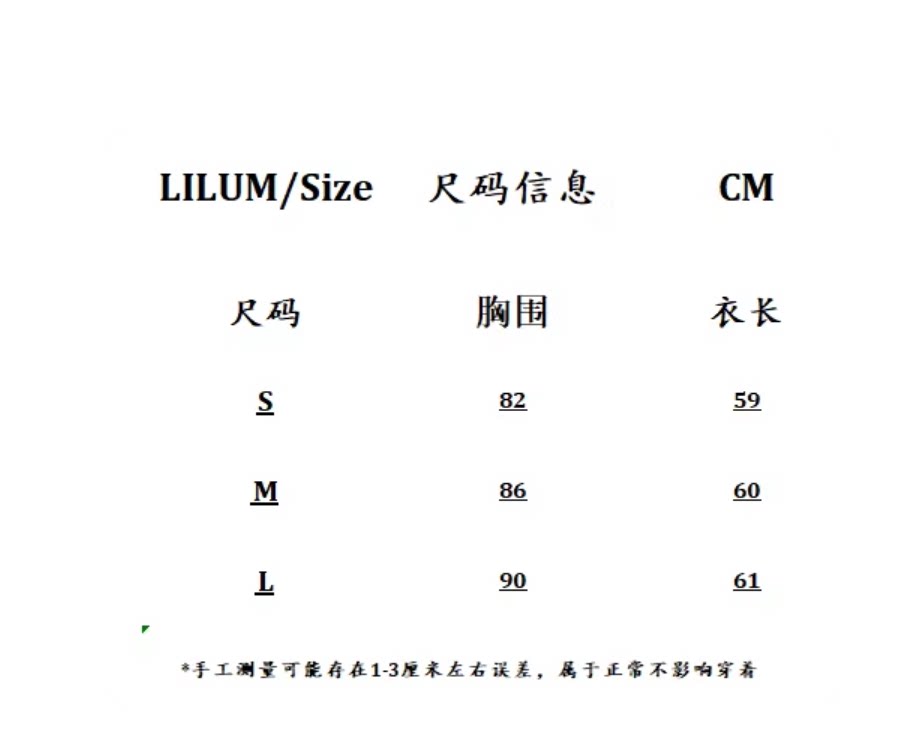 LILUM/Size 尺码信息 CM

| 尺码 | 胸围 | 衣长 |
|---|---|---|
| S | 82 | 59 |
| M | 86 | 60 |
| L | 90 | 61 |

*手工测量可能存在1-3厘米左右误差，属于正常不影响穿着